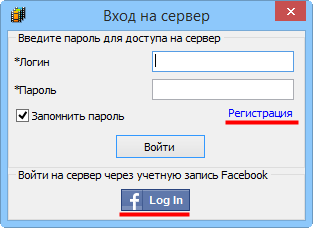 Вход на сервер

Введите пароль для доступа на сервер

*Логин

*Пароль

Запомнить пароль

Регистрация

Войти

Войти на сервер через учетную запись Facebook

f Log In